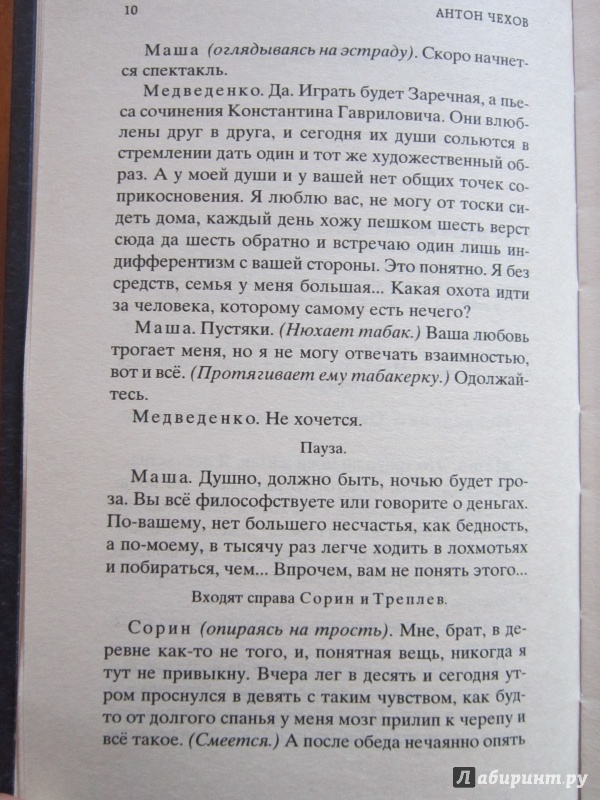 10 АНТОН ЧЕХОВ

Маша (оглядываясь на эстраду). Скоро начнется спектакль.

Медведенко. Да. Играть будет Заречная, а пьеса сочинения Константина Гавриловича. Они влюблены друг в друга, и сегодня их души сольются в стремлении дать один и тот же художественный образ. А у моей души и у вашей нет общих точек соприкосновения. Я люблю вас, не могу от тоски сидеть дома, каждый день хожу пешком шесть верст сюда да шесть обратно и встречаю один лишь индифферентизм с вашей стороны. Это понятно. Я без средств, семья у меня большая... Какая охота идти за человека, которому самому есть нечего?

Маша. Пустяки. (Нюхает табак.) Ваша любовь трогает меня, но я не могу отвечать взаимностью, вот и всё. (Протягивает ему табакерку.) Одолжайтесь.

Медведенко. Не хочется.

Пауза.

Маша. Душно, должно быть, ночью будет гроза. Вы всё философствуете или говорите о деньгах. По-вашему, нет большего несчастья, как бедность, а по-моему, в тысячу раз легче ходить в лохмотьях и побираться, чем... Впрочем, вам не понять этого...

Входят справа Сорин и Треплев.

Сорин (опираясь на трость). Мне, брат, в деревне как-то не того, и, понятная вещь, никогда я тут не привыкну. Вчера лег в десять и сегодня утром проснулся в девять с таким чувством, как будто от долгого спанья у меня мозг прилип к черепу и всё такое. (Смеется.) А после обеда нечаянно опять

Лабиринт.ру